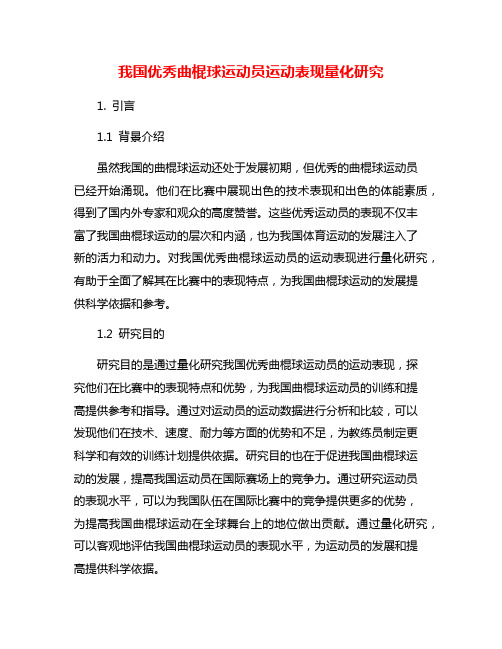 我国优秀曲棍球运动员运动表现量化研究

1. 引言

1.1 背景介绍

虽然我国的曲棍球运动还处于发展初期，但优秀的曲棍球运动员已经开始涌现。他们在比赛中展现出色的技术表现和出色的体能素质，得到了国内外专家和观众的高度赞誉。这些优秀运动员的表现不仅丰富了我国曲棍球运动的层次和内涵，也为我国体育运动的发展注入了新的活力和动力。对我国优秀曲棍球运动员的运动表现进行量化研究，有助于全面了解其在比赛中的表现特点，为我国曲棍球运动的发展提供科学依据和参考。

1.2 研究目的

研究目的是通过量化研究我国优秀曲棍球运动员的运动表现，探究他们在比赛中的表现特点和优势，为我国曲棍球运动员的训练和提高提供参考和指导。通过对运动员的运动数据进行分析和比较，可以发现他们在技术、速度、耐力等方面的优势和不足，为教练员制定更科学和有效的训练计划提供依据。研究目的也在于促进我国曲棍球运动的发展，提高我国运动员在国际赛场上的竞争力。通过研究运动员的表现水平，可以为我国队伍在国际比赛中的竞争提供更多的优势，为提高我国曲棍球运动在全球舞台上的地位做出贡献。通过量化研究，可以客观地评估我国曲棍球运动员的表现水平，为运动员的发展和提高提供科学依据。